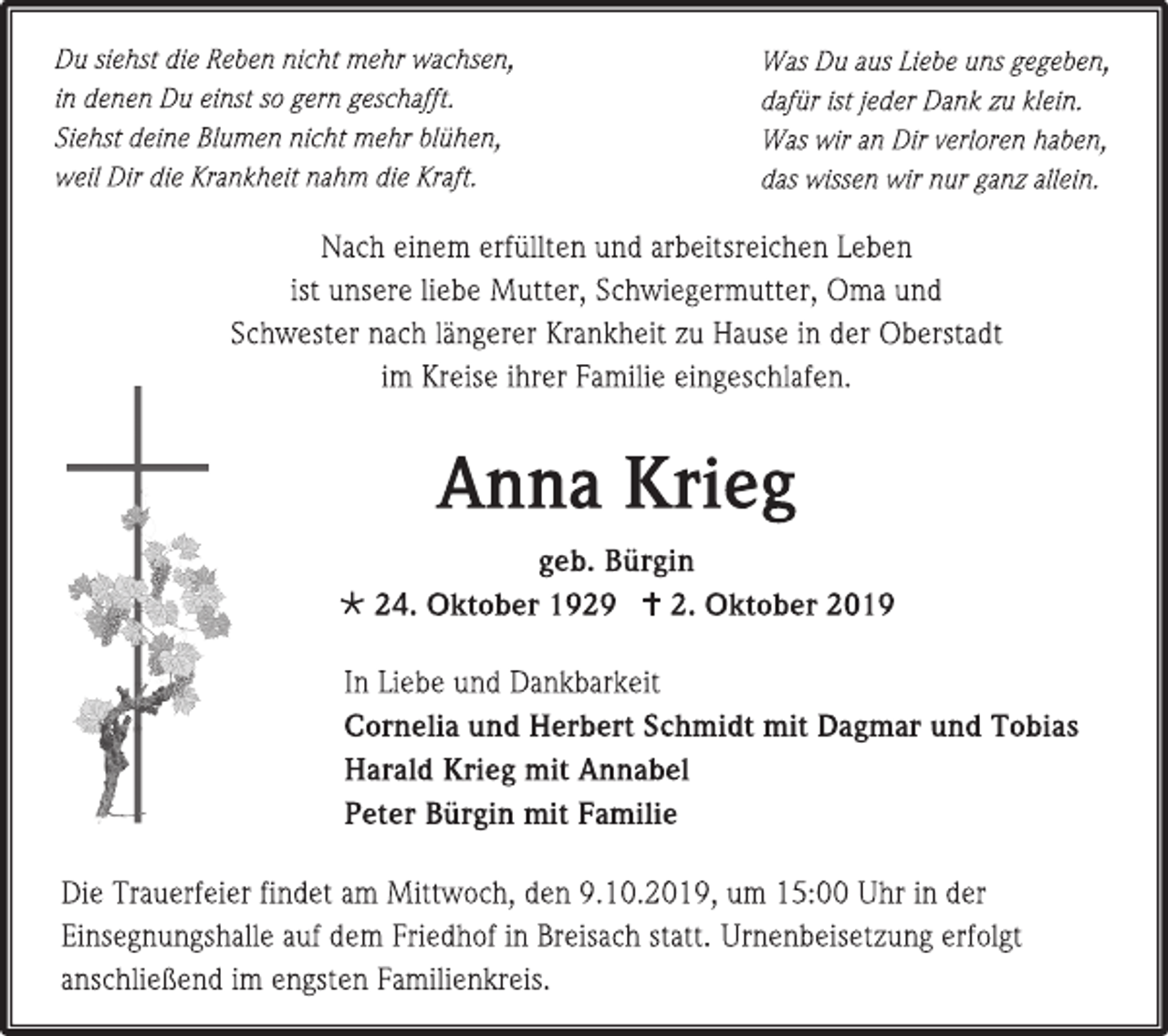 Du siehst die Reben nicht mehr wachsen,
in denen Du einst so gern geschafft.
Siehst deine Blumen nicht mehr blühen,
weil Dir die Krankheit nahm die Kraft.

Was Du aus Liebe uns gegeben,
dafür ist jeder Dank zu klein.
Was wir an Dir verloren haben,
das wissen wir nur ganz allein.

Nach einem erfüllten und arbeitsreichen Leben
ist unsere liebe Mutter, Schwiegermutter, Oma und
Schwester nach längerer Krankheit zu Hause in der Oberstadt
im Kreise ihrer Familie eingeschlafen.

Anna Krieg

geb. Bürgin

* 24. Oktober 1929 † 2. Oktober 2019

In Liebe und Dankbarkeit
Cornelia und Herbert Schmidt mit Dagmar und Tobias
Harald Krieg mit Annabel
Peter Bürgin mit Familie

Die Trauerfeier findet am Mittwoch, den 9.10.2019, um 15:00 Uhr in der Einsegnungshalle auf dem Friedhof in Breisach statt. Urnenbeisetzung erfolgt anschließend im engsten Familienkreis.